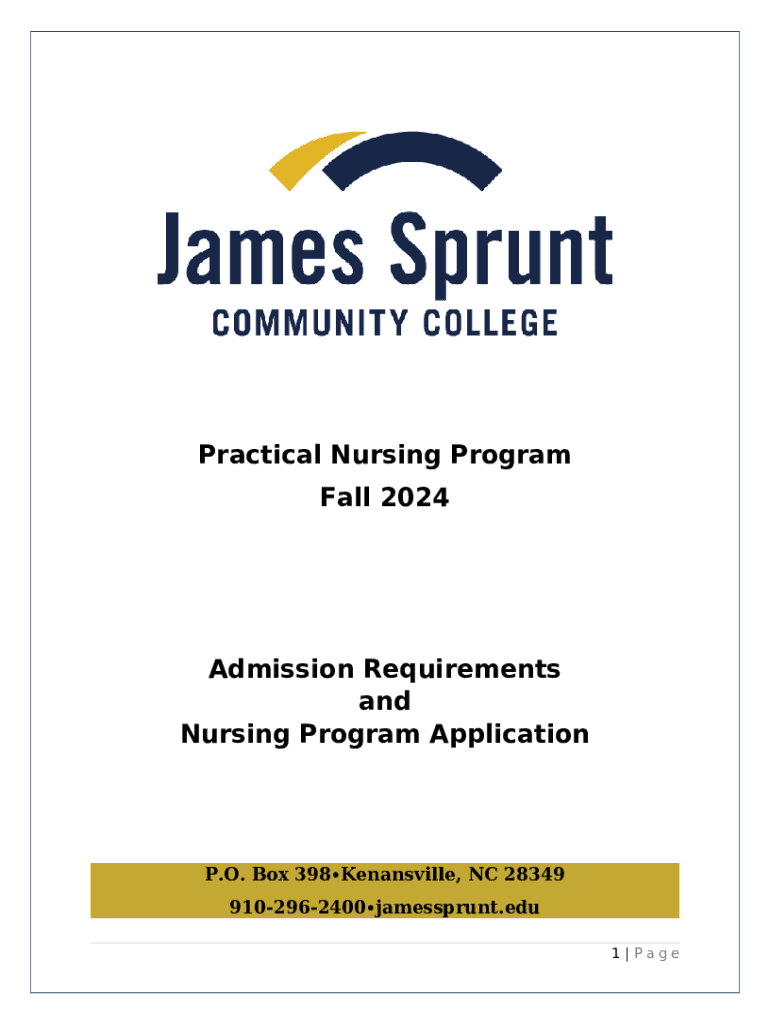 James Sprunt
COMMUNITY COLLEGE

Practical Nursing Program
Fall 2024

Admission Requirements
and
Nursing Program Application

P.O. Box 398•Kenansville, NC 28349
910-296-2400•jamessprunt.edu

1 | Page